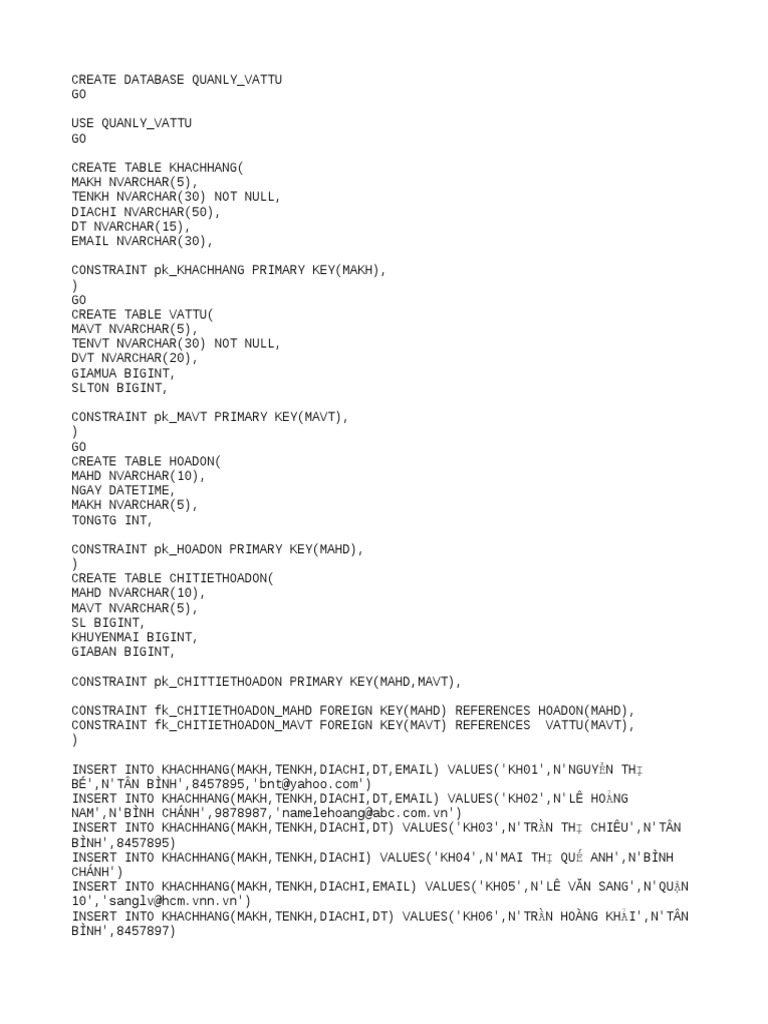 CREATE DATABASE QUANLY_VATTU
GO

USE QUANLY_VATTU
GO

CREATE TABLE KHACHHANG(
MAKH NVARCHAR(5),
TENKH NVARCHAR(30) NOT NULL,
DIACHI NVARCHAR(50),
DT NVARCHAR(15),
EMAIL NVARCHAR(30),

CONSTRAINT pk_KHACHHANG PRIMARY KEY(MAKH),
)
GO
CREATE TABLE VATTU(
MAVT NVARCHAR(5),
TENVT NVARCHAR(30) NOT NULL,
DVT NVARCHAR(20),
GIAMUA BIGINT,
SLTON BIGINT,

CONSTRAINT pk_MAVT PRIMARY KEY(MAVT),
)
GO
CREATE TABLE HOADON(
MAHD NVARCHAR(10),
NGAY DATETIME,
MAKH NVARCHAR(5),
TONGTG INT,

CONSTRAINT pk_HOADON PRIMARY KEY(MAHD),
)
CREATE TABLE CHITIETHOADON(
MAHD NVARCHAR(10),
MAVT NVARCHAR(5),
SL BIGINT,
KHUYENMAI BIGINT,
GIABAN BIGINT,

CONSTRAINT pk_CHITTIETHOADON PRIMARY KEY(MAHD,MAVT),

CONSTRAINT fk_CHITIETHOADON_MAHD FOREIGN KEY(MAHD) REFERENCES HOADON(MAHD),
CONSTRAINT fk_CHITIETHOADON_MAVT FOREIGN KEY(MAVT) REFERENCES VATTU(MAVT),
)

INSERT INTO KHACHHANG(MAKH,TENKH,DIACHI,DT,EMAIL) VALUES('KH01',N'NGUYỄN THỊ BÉ',N'TÂN BÌNH',8457895,'bnt@yahoo.com')
INSERT INTO KHACHHANG(MAKH,TENKH,DIACHI,DT,EMAIL) VALUES('KH02',N'LÊ HOÀNG NAM',N'BÌNH CHÁNH',9878987,'namelehoang@abc.com.vn')
INSERT INTO KHACHHANG(MAKH,TENKH,DIACHI,DT) VALUES('KH03',N'TRẦN THỊ CHIÊU',N'TÂN BÌNH',8457895)
INSERT INTO KHACHHANG(MAKH,TENKH,DIACHI) VALUES('KH04',N'MAI THỊ QUẾ ANH',N'BÌNH CHÁNH')
INSERT INTO KHACHHANG(MAKH,TENKH,DIACHI,EMAIL) VALUES('KH05',N'LÊ VĂN SANG',N'QUẬN 10','sanglv@hcm.vnn.vn')
INSERT INTO KHACHHANG(MAKH,TENKH,DIACHI,DT) VALUES('KH06',N'TRẦN HOÀNG KHẢI',N'TÂN BÌNH',8457897)